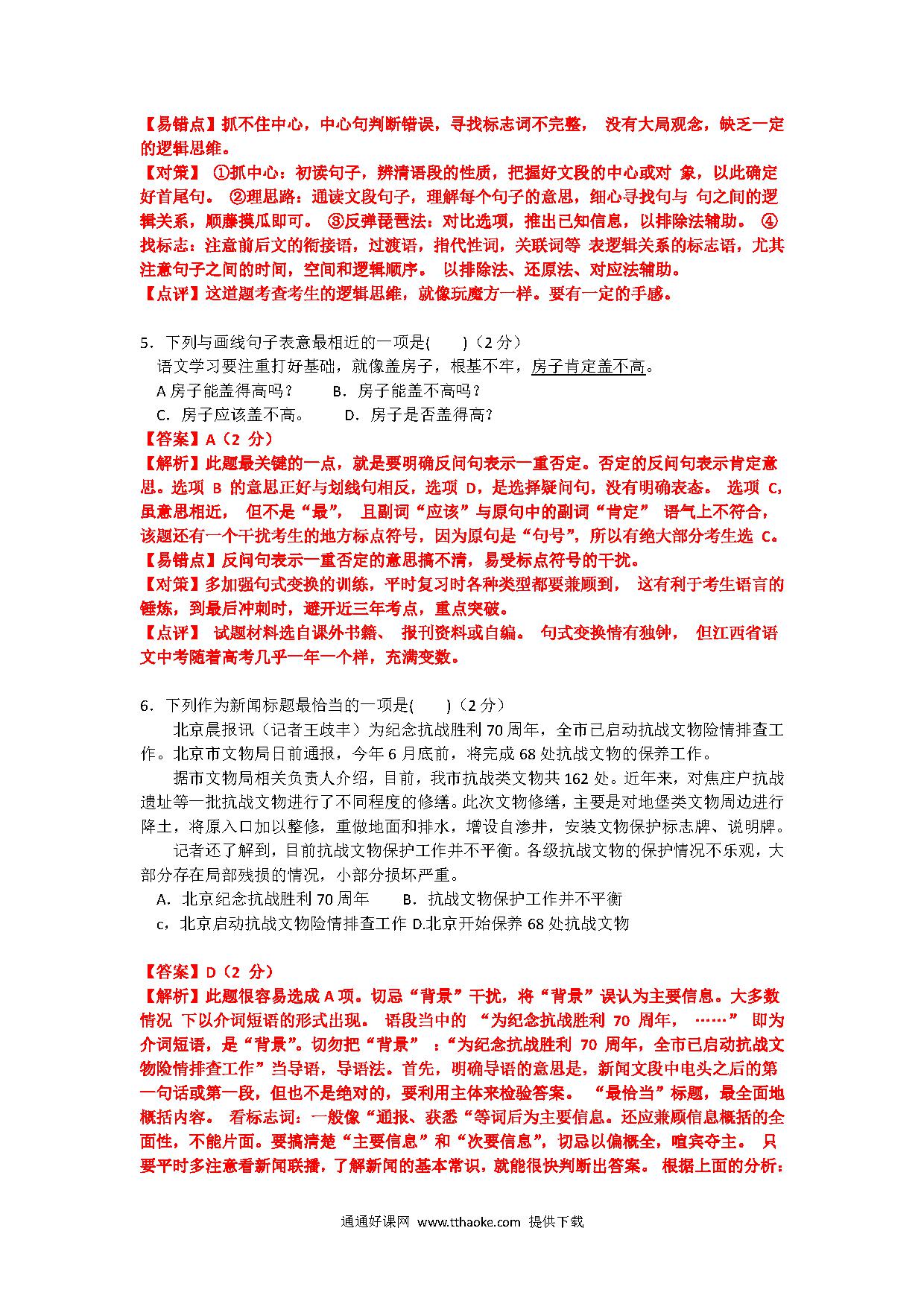 【易错点】抓不住中心，中心句判断错误，寻找标志词不完整， 没有大局观念，缺乏一定的逻辑思维。
【对策】 ①抓中心：初读句子，辨清语段的性质，把握好文段的中心或对 象，以此确定好首尾句。 ②理思路：通读文段句子，理解每个句子的意思，细心寻找句与 句之间的逻辑关系，顺藤摸瓜即可。 ③反弹琵琶法：对比选项，推出已知信息，以排除法辅助。 ④找标志：注意前后文的衔接语，过渡语，指代性词，关联词等 表逻辑关系的标志语，尤其注意句子之间的时间，空间和逻辑顺序。 以排除法、还原法、对应法辅助。
【点评】这道题考查考生的逻辑思维，就像玩魔方一样。要有一定的手感。

5．下列与画线句子表意最相近的一项是( )（2 分）
语文学习要注重打好基础，就像盖房子，根基不牢，房子肯定盖不高。
A 房子能盖得高吗？ B．房子能盖不高吗？
C．房子应该盖不高。 D．房子是否盖得高？
【答案】A（2 分）
【解析】此题最关键的一点，就是要明确反问句表示一重否定。否定的反问句表示肯定意思。选项 B 的意思正好与划线句相反，选项 D，是选择疑问句，没有明确表态。 选项 C，虽意思相近， 但不是“最”， 且副词“应该”与原句中的副词“肯定” 语气上不符合，该题还有一个干扰考生的地方标点符号，因为原句是“句号”，所以有绝大部分考生选 C。
【易错点】反问句表示一重否定的意思搞不清，易受标点符号的干扰。
【对策】多加强句式变换的训练，平时复习时各种类型都要兼顾到， 这有利于考生语言的锤炼，到最后冲刺时，避开近三年考点，重点突破。
【点评】 试题材料选自课外书籍、 报刊资料或自编。 句式变换情有独钟， 但江西省语文中考随着高考几乎一年一个样，充满变数。

6．下列作为新闻标题最恰当的一项是( )（2 分）
北京晨报讯（记者王歧丰）为纪念抗战胜利 70 周年，全市已启动抗战文物险情排查工作。北京市文物局日前通报，今年 6 月底前，将完成 68 处抗战文物的保养工作。
据市文物局相关负责人介绍，目前，我市抗战类文物共 162 处。近年来，对焦庄户抗战遗址等一批抗战文物进行了不同程度的修缮。此次文物修缮，主要是对地堡类文物周边进行降土，将原入口加以整修，重做地面和排水，增设自渗井，安装文物保护标志牌、说明牌。
记者还了解到，目前抗战文物保护工作并不平衡。各级抗战文物的保护情况不乐观，大部分存在局部残损的情况，小部分损坏严重。
A．北京纪念抗战胜利 70 周年 B．抗战文物保护工作并不平衡
c，北京启动抗战文物险情排查工作 D.北京开始保养 68 处抗战文物

【答案】D（2 分）
【解析】此题很容易选成 A 项。切忌“背景”干扰，将“背景”误认为主要信息。大多数情况 下以介词短语的形式出现。 语段当中的 “为纪念抗战胜利 70 周年， ……” 即为介词短语，是“背景”。切勿把“背景” ：“为纪念抗战胜利 70 周年，全市已启动抗战文物险情排查工作”当导语，导语法。首先，明确导语的意思是，新闻文段中电头之后的第一句话或第一段，但也不是绝对的，要利用主体来检验答案。 “最恰当”标题，最全面地概括内容。 看标志词：一般像“通报、获悉“等词后为主要信息。还应兼顾信息概括的全面性，不能片面。要搞清楚“主要信息”和“次要信息”，切忌以偏概全，喧宾夺主。 只要平时多注意看新闻联播，了解新闻的基本常识，就能很快判断出答案。 根据上面的分析：

通通好课网 www.tthaoke.com 提供下载